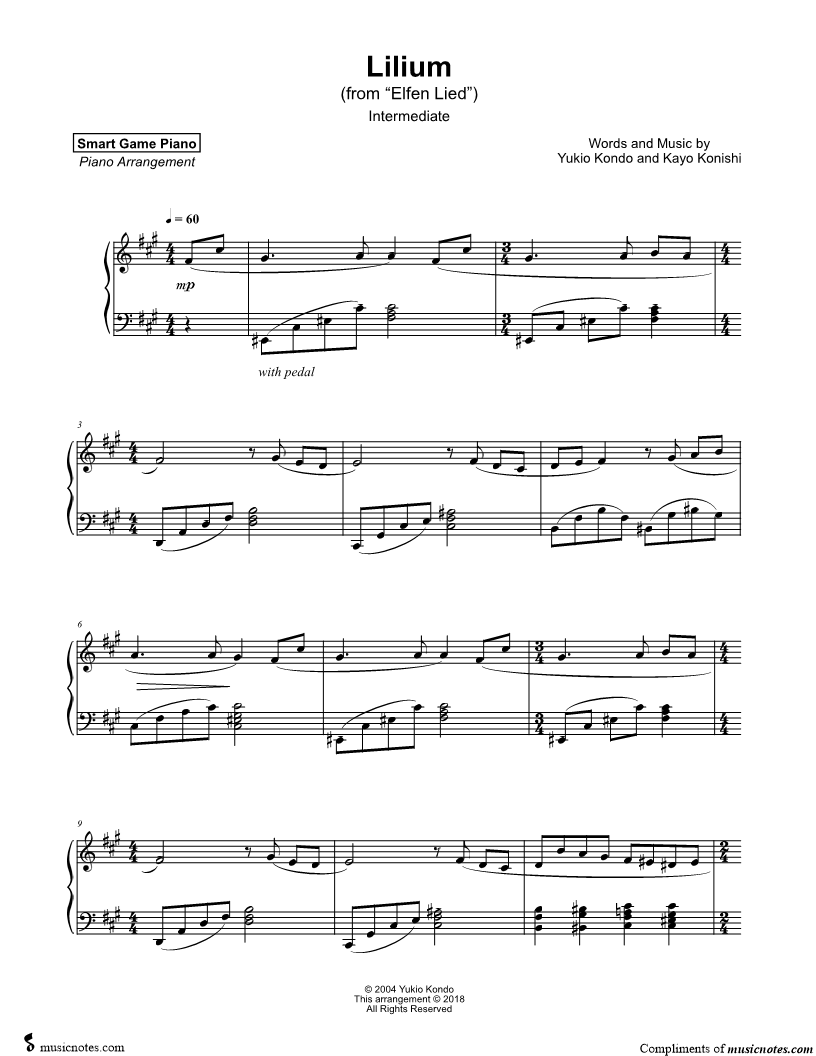 Lilium
(from "Elfen Lied")
Intermediate

Smart Game Piano
Piano Arrangement

Words and Music by
Yukio Kondo and Kayo Konishi

♩ = 60

mp

with pedal

3

6

9

© 2004 Yukio Kondo
This arrangement © 2018
All Rights Reserved

musicnotes.com

Compliments of musicnotes.com